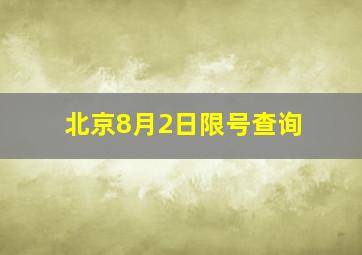 北京8月2日限号查询